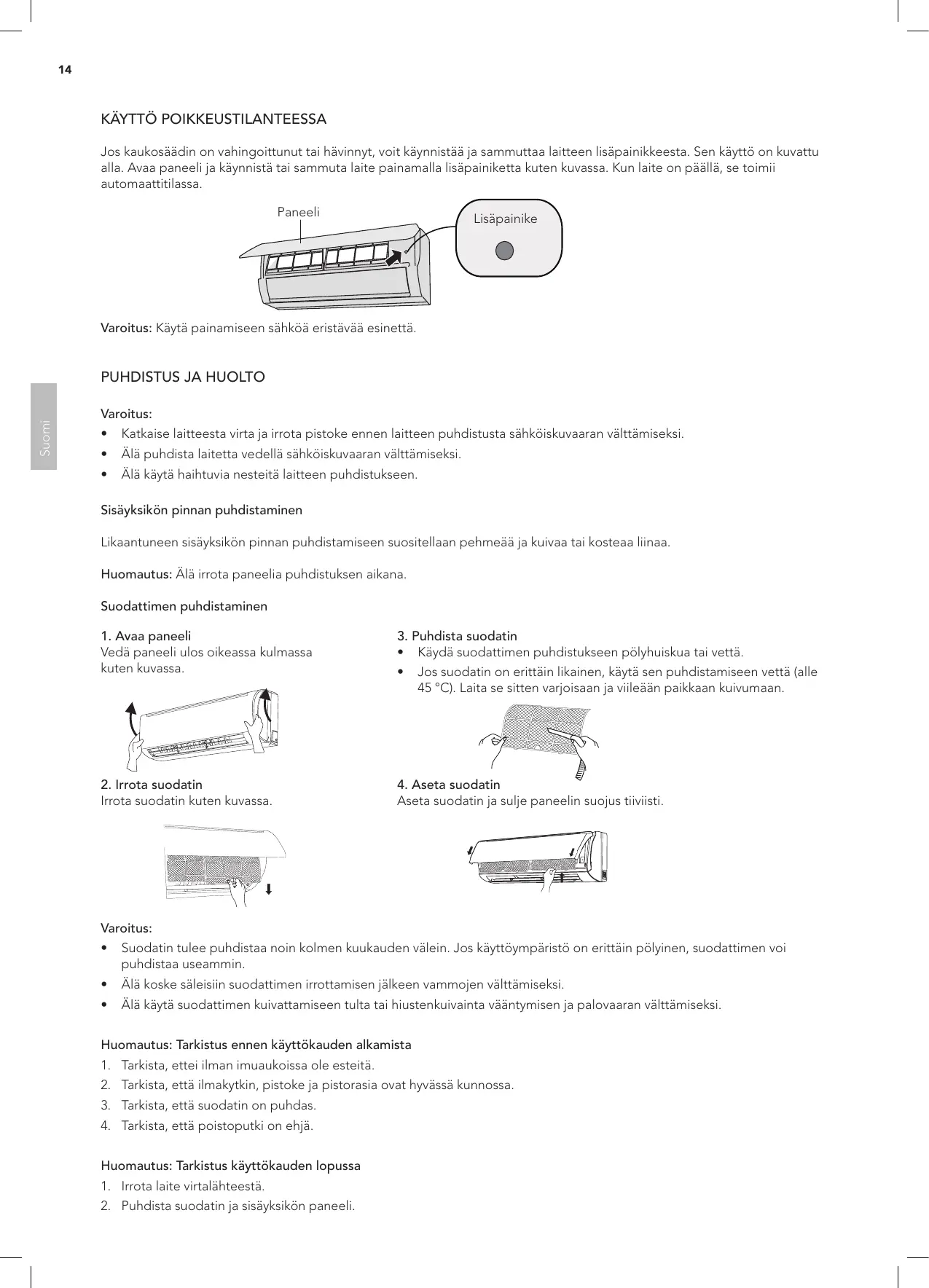 14

Suomi

KÄYTTÖ POIKKEUSTILANTEESSA

Jos kaukosäädin on vahingoittunut tai hävinnyt, voit käynnistää ja sammuttaa laitteen lisäpainikkeesta. Sen käyttö on kuvattu alla. Avaa paneeli ja käynnistä tai sammuta laite painamalla lisäpainiketta kuten kuvassa. Kun laite on päällä, se toimii automaattitilassa.

Paneeli

Lisäpainike

Varoitus: Käytä painamiseen sähköä eristävää esinettä.

PUHDISTUS JA HUOLTO

Varoitus:
• Katkaise laitteesta virta ja irrota pistoke ennen laitteen puhdistusta sähköiskuvaaran välttämiseksi.
• Älä puhdista laitetta vedellä sähköiskuvaaran välttämiseksi.
• Älä käytä haihtuvia nesteitä laitteen puhdistukseen.

Sisäyksikön pinnan puhdistaminen

Likaantuneen sisäyksikön pinnan puhdistamiseen suositellaan pehmeää ja kuivaa tai kosteaa liinaa.

Huomautus: Älä irrota paneelia puhdistuksen aikana.

Suodattimen puhdistaminen

1. Avaa paneeli
Vedä paneeli ulos oikeassa kulmassa kuten kuvassa.

2. Irrota suodatin
Irrota suodatin kuten kuvassa.

3. Puhdista suodatin
• Käydä suodattimen puhdistukseen pölyhuiskua tai vettä.
• Jos suodatin on erittäin likainen, käytä sen puhdistamiseen vettä (alle 45 °C). Laita se sitten varjoisaan ja viileään paikkaan kuivumaan.

4. Aseta suodatin
Aseta suodatin ja sulje paneelin suojus tiiviisti.

Varoitus:
• Suodatin tulee puhdistaa noin kolmen kuukauden välein. Jos käyttöympäristö on erittäin pölyinen, suodattimen voi puhdistaa useammin.
• Älä koske säleisiin suodattimen irrottamisen jälkeen vammojen välttämiseksi.
• Älä käytä suodattimen kuivattamiseen tulta tai hiustenkuivainta vääntymisen ja palovaaran välttämiseksi.

Huomautus: Tarkistus ennen käyttökauden alkamista
1. Tarkista, ettei ilman imuaukoissa ole esteitä.
2. Tarkista, että ilmakytkin, pistoke ja pistorasia ovat hyvässä kunnossa.
3. Tarkista, että suodatin on puhdas.
4. Tarkista, että poistoputki on ehjä.

Huomautus: Tarkistus käyttökauden lopussa
1. Irrota laite virtalähteestä.
2. Puhdista suodatin ja sisäyksikön paneeli.